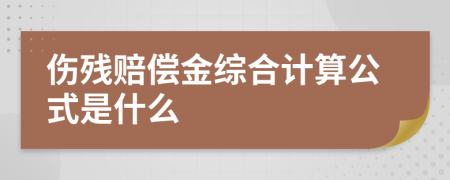 伤残赔偿金综合计算公式是什么